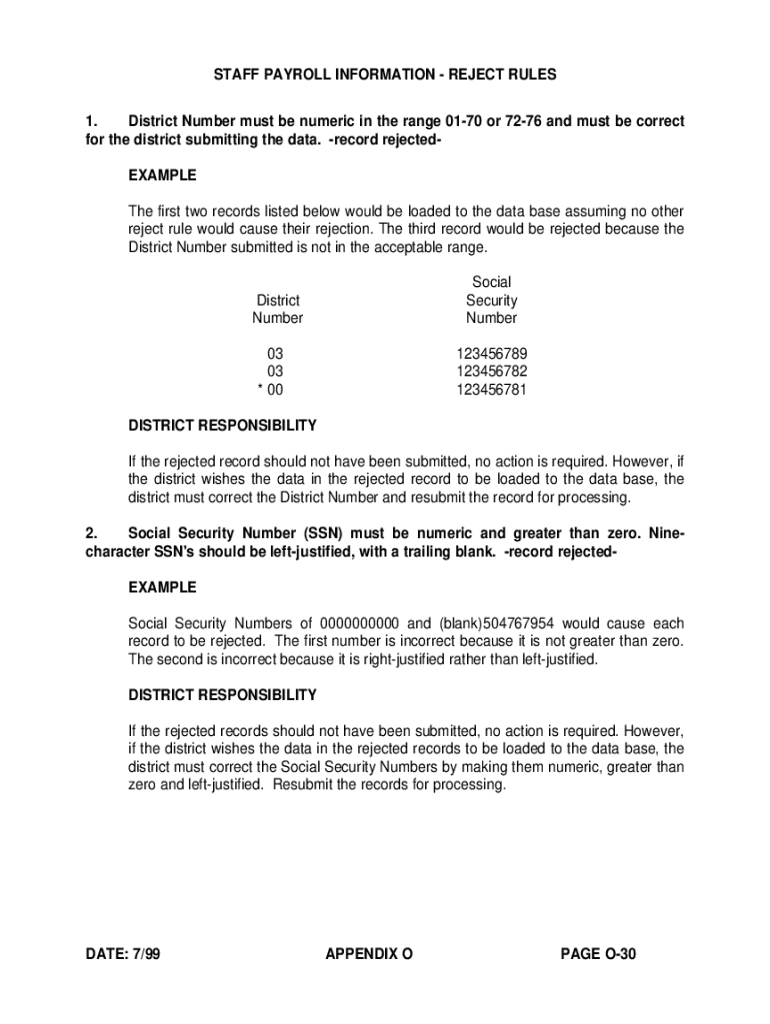 STAFF PAYROLL INFORMATION - REJECT RULES

1. District Number must be numeric in the range 01-70 or 72-76 and must be correct for the district submitting the data. -record rejected-

EXAMPLE

The first two records listed below would be loaded to the data base assuming no other reject rule would cause their rejection. The third record would be rejected because the District Number submitted is not in the acceptable range.

| District Number | Social Security Number |
|---|---|
| 03 | 123456789 |
| 03 | 123456782 |
| * 00 | 123456781 |

DISTRICT RESPONSIBILITY

If the rejected record should not have been submitted, no action is required. However, if the district wishes the data in the rejected record to be loaded to the data base, the district must correct the District Number and resubmit the record for processing.

2. Social Security Number (SSN) must be numeric and greater than zero. Nine-character SSN's should be left-justified, with a trailing blank. -record rejected-

EXAMPLE

Social Security Numbers of 0000000000 and (blank)504767954 would cause each record to be rejected. The first number is incorrect because it is not greater than zero. The second is incorrect because it is right-justified rather than left-justified.

DISTRICT RESPONSIBILITY

If the rejected records should not have been submitted, no action is required. However, if the district wishes the data in the rejected records to be loaded to the data base, the district must correct the Social Security Numbers by making them numeric, greater than zero and left-justified. Resubmit the records for processing.

DATE: 7/99 APPENDIX O PAGE O-30